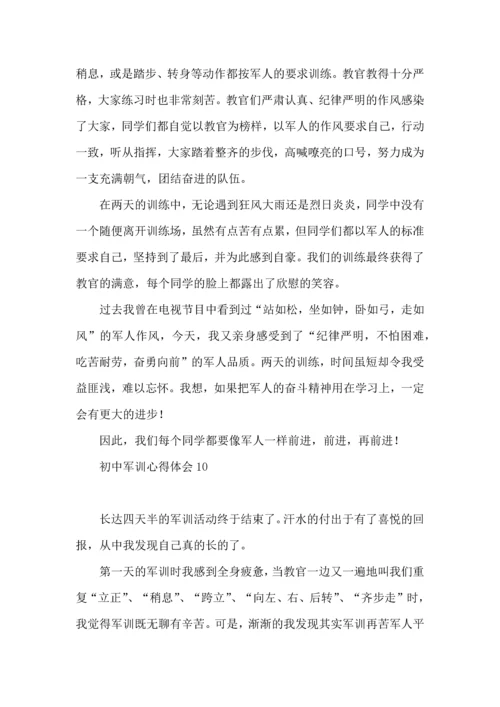 稍息，或是踏步、转身等动作都按军人的要求训练。教官教得十分严格，大家练习时也非常刻苦。教官们严肃认真、纪律严明的作风感染了大家，同学们都自觉以教官为榜样，以军人的作风要求自己，行动一致，听从指挥，大家踏着整齐的步伐，高喊嘹亮的口号，努力成为一支充满朝气，团结奋进的队伍。

在两天的训练中，无论遇到狂风大雨还是烈日炎炎，同学中没有一个随便离开训练场，虽然有点苦有点累，但同学们都以军人的标准要求自己，坚持到了最后，并为此感到自豪。我们的训练最终获得了教官的满意，每个同学的脸上都露出了欣慰的笑容。

过去我曾在电视节目中看到过“站如松，坐如钟，卧如弓，走如风”的军人作风，今天，我又亲身感受到了“纪律严明，不怕困难，吃苦耐劳，奋勇向前”的军人品质。两天的训练，时间虽短却令我受益匪浅，难以忘怀。我想，如果把军人的奋斗精神用在学习上，一定会有更大的进步！

因此，我们每个同学都要像军人一样前进，前进，再前进！

初中军训心得体会 10

长达四天半的军训活动终于结束了。汗水的付出于有了喜悦的回报，从中我发现自己真的长的了。

第一天的军训时我感到全身疲惫，当教官一边又一遍地叫我们重复“立正”、“稍息”、“跨立”、“向左、右、后转”、“齐步走”时，我觉得军训既无聊有辛苦。可是，渐渐的我发现其实军训再苦军人平